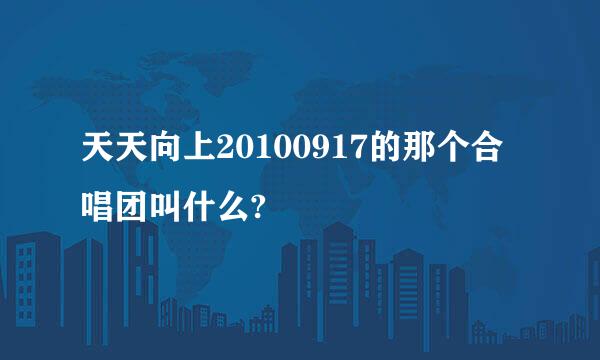 天天向上20100917的那个合唱团叫什么?